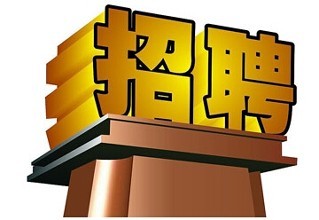 招聘